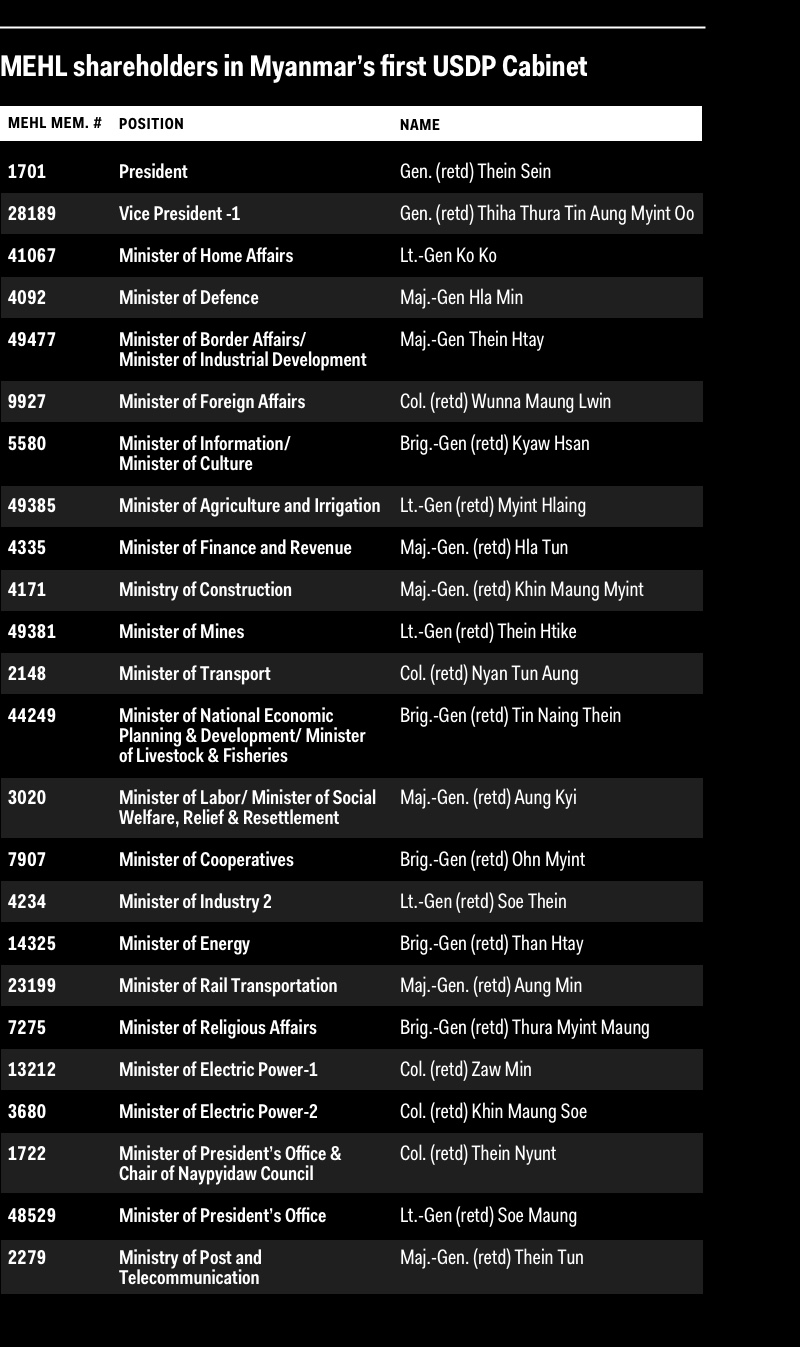 MEHL shareholders in Myanmar's first USDP Cabinet

| MEHL MEM. # | POSITION | NAME |
|---|---|---|
| 1701 | President | Gen. (retd) Thein Sein |
| 28189 | Vice President -1 | Gen. (retd) Thiha Thura Tin Aung Myint Oo |
| 41067 | Minister of Home Affairs | Lt.-Gen Ko Ko |
| 4092 | Minister of Defence | Maj.-Gen Hla Min |
| 49477 | Minister of Border Affairs/ Minister of Industrial Development | Maj.-Gen Thein Htay |
| 9927 | Minister of Foreign Affairs | Col. (retd) Wunna Maung Lwin |
| 5580 | Minister of Information/ Minister of Culture | Brig.-Gen (retd) Kyaw Hsan |
| 49385 | Minister of Agriculture and Irrigation | Lt.-Gen (retd) Myint Hlaing |
| 4335 | Minister of Finance and Revenue | Maj.-Gen. (retd) Hla Tun |
| 4171 | Ministry of Construction | Maj.-Gen. (retd) Khin Maung Myint |
| 49381 | Minister of Mines | Lt.-Gen (retd) Thein Htike |
| 2148 | Minister of Transport | Col. (retd) Nyan Tun Aung |
| 44249 | Minister of National Economic Planning & Development/ Minister of Livestock & Fisheries | Brig.-Gen (retd) Tin Naing Thein |
| 3020 | Minister of Labor/ Minister of Social Welfare, Relief & Resettlement | Maj.-Gen. (retd) Aung Kyi |
| 7907 | Minister of Cooperatives | Brig.-Gen (retd) Ohn Myint |
| 4234 | Minister of Industry 2 | Lt.-Gen (retd) Soe Thein |
| 14325 | Minister of Energy | Brig.-Gen (retd) Than Htay |
| 23199 | Minister of Rail Transportation | Maj.-Gen. (retd) Aung Min |
| 7275 | Minister of Religious Affairs | Brig.-Gen (retd) Thura Myint Maung |
| 13212 | Minister of Electric Power-1 | Col. (retd) Zaw Min |
| 3680 | Minister of Electric Power-2 | Col. (retd) Khin Maung Soe |
| 1722 | Minister of President's Office & Chair of Naypyidaw Council | Col. (retd) Thein Nyunt |
| 48529 | Minister of President's Office | Lt.-Gen (retd) Soe Maung |
| 2279 | Ministry of Post and Telecommunication | Maj.-Gen. (retd) Thein Tun |